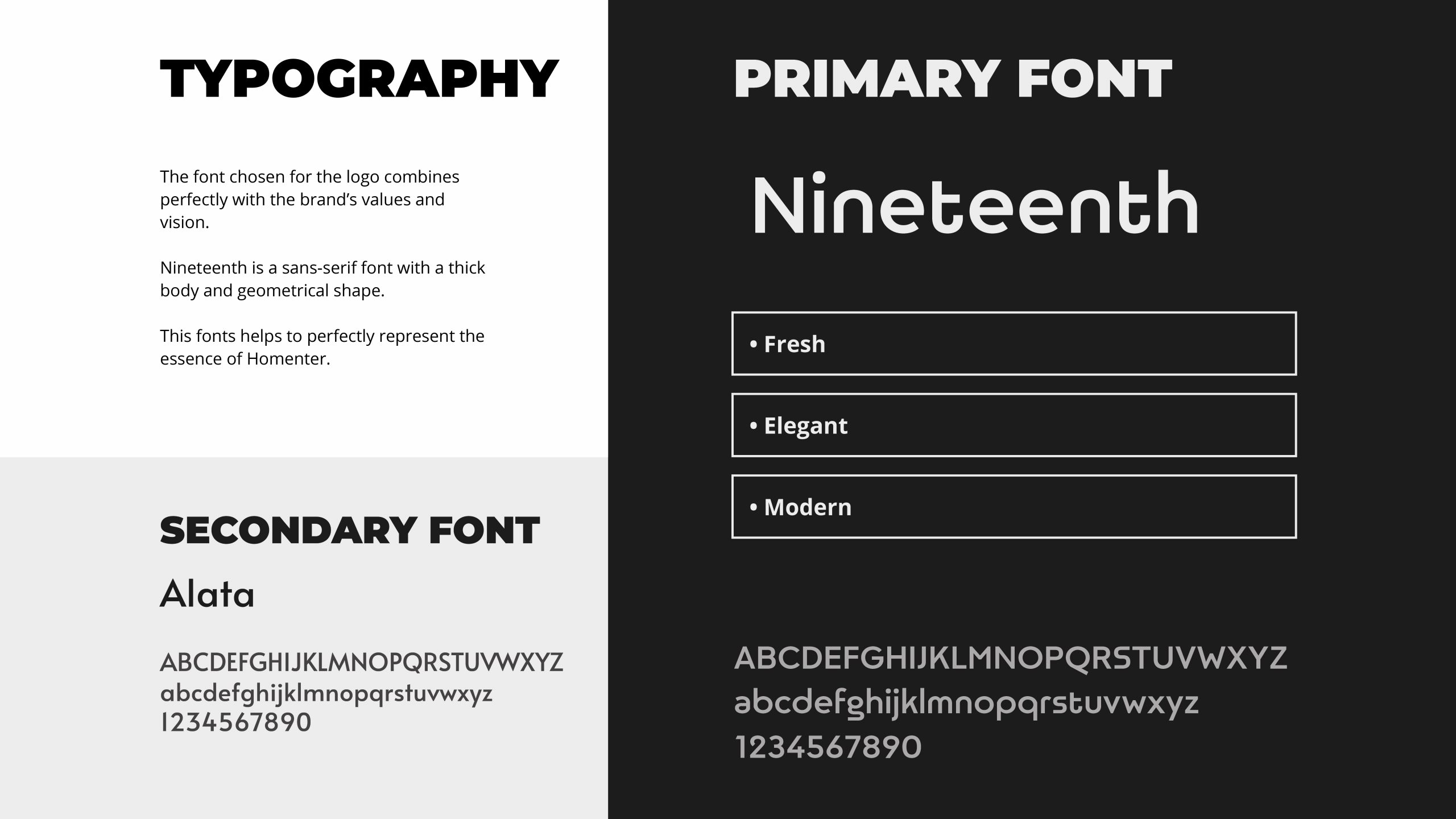 TYPOGRAPHY

The font chosen for the logo combines perfectly with the brand's values and vision.

Nineteenth is a sans-serif font with a thick body and geometrical shape.

This fonts helps to perfectly represent the essence of Homenter.

SECONDARY FONT

Alata

ABCDEFGHIJKLMNOPQRSTUVWXYZ
abcdefghijklmnopqrstuvwxyz
1234567890

PRIMARY FONT

Nineteenth

• Fresh

• Elegant

• Modern

ABCDEFGHIJKLMNOPQRSTUVWXYZ
abcdefghijklmnopqrstuvwxyz
1234567890